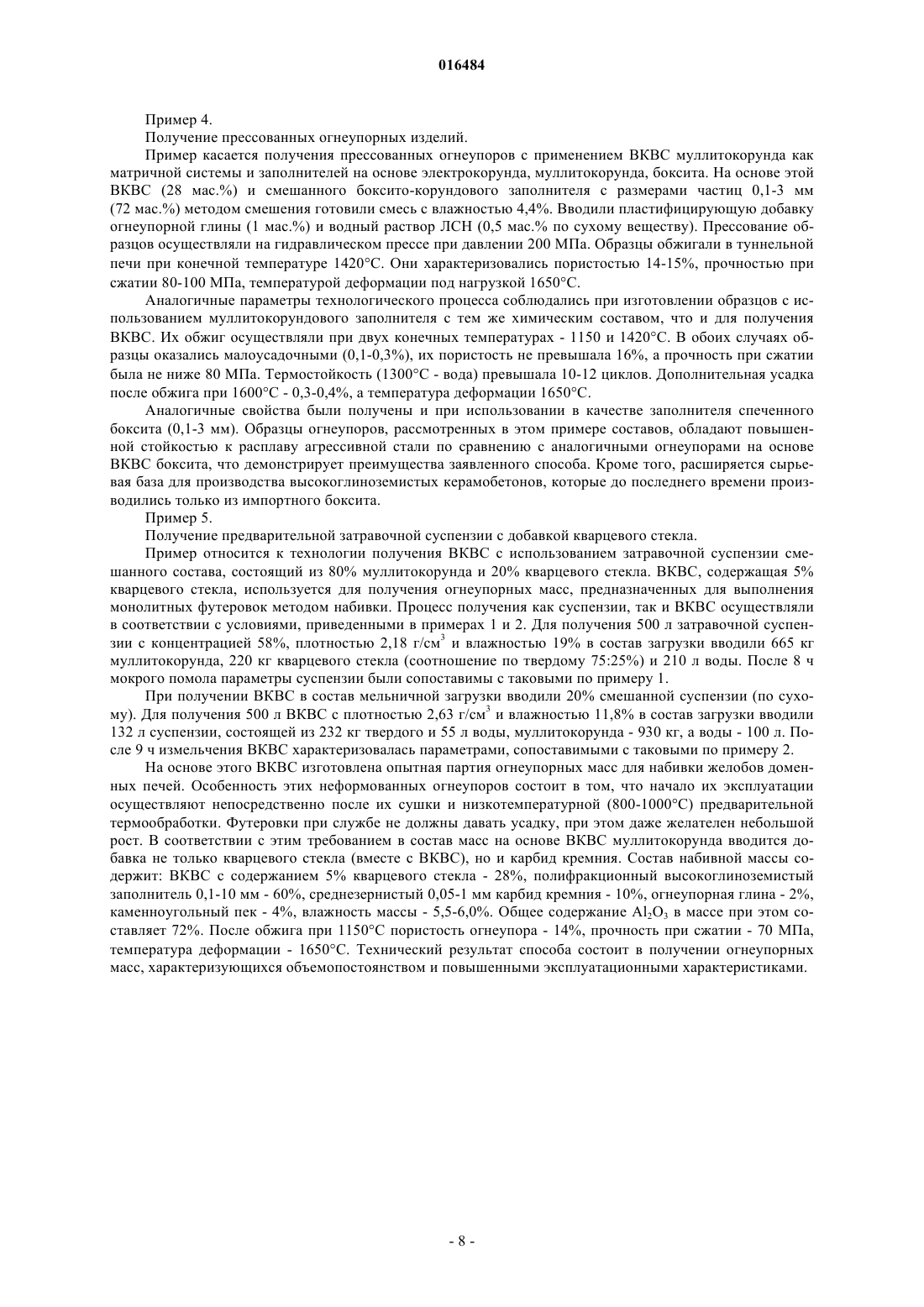 016484

Пример 4.

Получение прессованных огнеупорных изделий.

Пример касается получения прессованных огнеупоров с применением ВКВС муллитокорунда как матричной системы и заполнителей на основе электрокорунда, муллитокорунда, боксита. На основе этой ВКВС (28 мас.%) и смешанного боксито-корундового заполнителя с размерами частиц 0,1-3 мм (72 мас.%) методом смешения готовили смесь с влажностью 4,4%. Вводили пластифицирующую добавку огнеупорной глины (1 мас.%) и водный раствор ЛСН (0,5 мас.% по сухому веществу). Прессование образцов осуществляли на гидравлическом прессе при давлении 200 МПа. Образцы обжигали в туннельной печи при конечной температуре 1420°С. Они характеризовались пористостью 14-15%, прочностью при сжатии 80-100 МПа, температурой деформации под нагрузкой 1650°С.

Аналогичные параметры технологического процесса соблюдались при изготовлении образцов с использованием муллитокорундового заполнителя с тем же химическим составом, что и для получения ВКВС. Их обжиг осуществляли при двух конечных температурах - 1150 и 1420°С. В обоих случаях образцы оказались малоусадочными (0,1-0,3%), их пористость не превышала 16%, а прочность при сжатии была не ниже 80 МПа. Термостойкость (1300°С - вода) превышала 10-12 циклов. Дополнительная усадка после обжига при 1600°С - 0,3-0,4%, а температура деформации 1650°С.

Аналогичные свойства были получены и при использовании в качестве заполнителя спеченного боксита (0,1-3 мм). Образцы огнеупоров, рассмотренных в этом примере составов, обладают повышенной стойкостью к расплаву агрессивной стали по сравнению с аналогичными огнеупорами на основе ВКВС боксита, что демонстрирует преимущества заявленного способа. Кроме того, расширяется сырьевая база для производства высокоглиноземистых керамобетонов, которые до последнего времени производились только из импортного боксита.

Пример 5.

Получение предварительной затравочной суспензии с добавкой кварцевого стекла.

Пример относится к технологии получения ВКВС с использованием затравочной суспензии смешанного состава, состоящий из 80% муллитокорунда и 20% кварцевого стекла. ВКВС, содержащая 5% кварцевого стекла, используется для получения огнеупорных масс, предназначенных для выполнения монолитных футеровок методом набивки. Процесс получения как суспензии, так и ВКВС осуществляли в соответствии с условиями, приведенными в примерах 1 и 2. Для получения 500 л затравочной суспензии с концентрацией 58%, плотностью 2,18 г/см$^3$ и влажностью 19% в состав загрузки вводили 665 кг муллитокорунда, 220 кг кварцевого стекла (соотношение по твердому 75:25%) и 210 л воды. После 8 ч мокрого помола параметры суспензии были сопоставимы с таковыми по примеру 1.

При получении ВКВС в состав мельничной загрузки вводили 20% смешанной суспензии (по сухому). Для получения 500 л ВКВС с плотностью 2,63 г/см$^3$ и влажностью 11,8% в состав загрузки вводили 132 л суспензии, состоящей из 232 кг твердого и 55 л воды, муллитокорунда - 930 кг, а воды - 100 л. После 9 ч измельчения ВКВС характеризовалась параметрами, сопоставимыми с таковыми по примеру 2.

На основе этого ВКВС изготовлена опытная партия огнеупорных масс для набивки желобов доменных печей. Особенность этих неформованных огнеупоров состоит в том, что начало их эксплуатации осуществляют непосредственно после их сушки и низкотемпературной (800-1000°С) предварительной термообработки. Футеровки при службе не должны давать усадку, при этом даже желателен небольшой рост. В соответствии с этим требованием в состав масс на основе ВКВС муллитокорунда вводится добавка не только кварцевого стекла (вместе с ВКВС), но и карбид кремния. Состав набивной массы содержит: ВКВС с содержанием 5% кварцевого стекла - 28%, полифракционный высокоглиноземистый заполнитель 0,1-10 мм - 60%, среднезернистый 0,05-1 мм карбид кремния - 10%, огнеупорная глина - 2%, каменноугольный пек - 4%, влажность массы - 5,5-6,0%. Общее содержание $Al_2O_3$ в массе при этом составляет 72%. После обжига при 1150°С пористость огнеупора - 14%, прочность при сжатии - 70 МПа, температура деформации - 1650°С. Технический результат способа состоит в получении огнеупорных масс, характеризующихся объемопостоянством и повышенными эксплуатационными характеристиками.

- 8 -